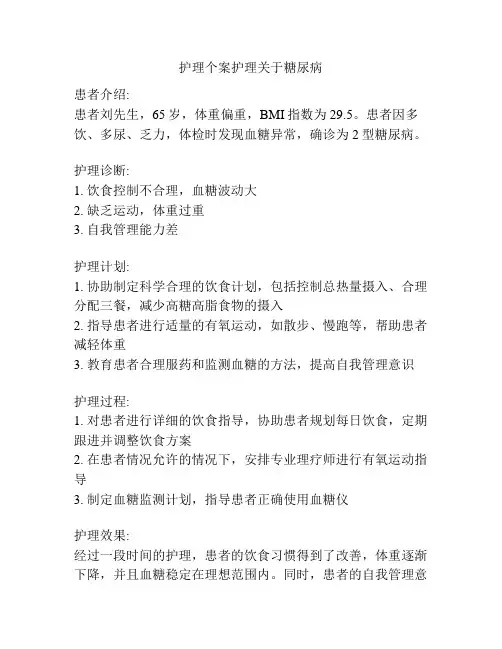 护理个案护理关于糖尿病

患者介绍:
患者刘先生，65 岁，体重偏重，BMI 指数为 29.5。患者因多饮、多尿、乏力，体检时发现血糖异常，确诊为 2 型糖尿病。

护理诊断:
1. 饮食控制不合理，血糖波动大
2. 缺乏运动，体重过重
3. 自我管理能力差

护理计划:
1. 协助制定科学合理的饮食计划，包括控制总热量摄入、合理分配三餐，减少高糖高脂食物的摄入
2. 指导患者进行适量的有氧运动，如散步、慢跑等，帮助患者减轻体重
3. 教育患者合理服药和监测血糖的方法，提高自我管理意识

护理过程:
1. 对患者进行详细的饮食指导，协助患者规划每日饮食，定期跟进并调整饮食方案
2. 在患者情况允许的情况下，安排专业理疗师进行有氧运动指导
3. 制定血糖监测计划，指导患者正确使用血糖仪

护理效果:
经过一段时间的护理，患者的饮食习惯得到了改善，体重逐渐下降，并且血糖稳定在理想范围内。同时，患者的自我管理意